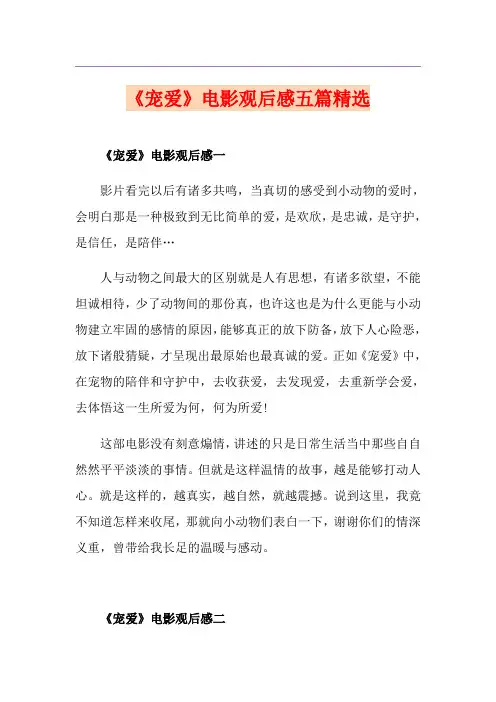 《宠爱》电影观后感五篇精选

《宠爱》电影观后感一

影片看完以后有诸多共鸣，当真切的感受到小动物的爱时，会明白那是一种极致到无比简单的爱，是欢欣，是忠诚，是守护，是信任，是陪伴…

人与动物之间最大的区别就是人有思想，有诸多欲望，不能坦诚相待，少了动物间的那份真，也许这也是为什么更能与小动物建立牢固的感情的原因，能够真正的放下防备，放下人心险恶，放下诸般猜疑，才呈现出最原始也最真诚的爱。正如《宠爱》中，在宠物的陪伴和守护中，去收获爱，去发现爱，去重新学会爱，去体悟这一生所爱为何，何为所爱！

这部电影没有刻意煽情，讲述的只是日常生活当中那些自自然然平平淡淡的事情。但就是这样温情的故事，越是能够打动人心。就是这样的，越真实，越自然，就越震撼。说到这里，我竟不知道怎样来收尾，那就向小动物们表白一下，谢谢你们的情深义重，曾带给我长足的温暖与感动。

《宠爱》电影观后感二